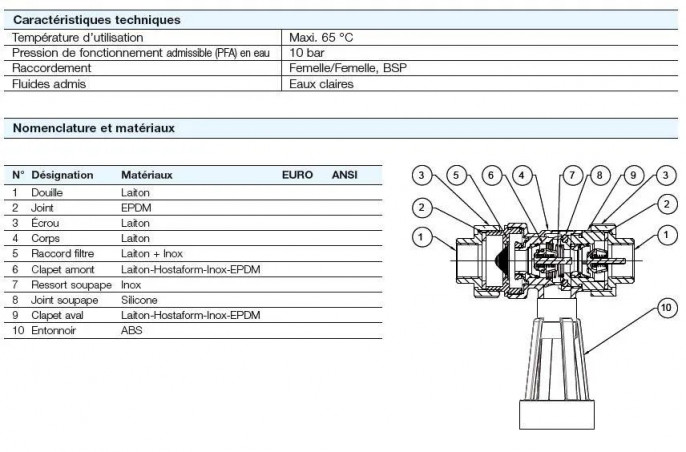 Caractéristiques techniques

| | |
|---|---|
| Température d'utilisation | Maxi. 65 °C |
| Pression de fonctionnement admissible (PFA) en eau | 10 bar |
| Raccordement | Femelle/Femelle, BSP |
| Fluides admis | Eaux claires |

Nomenclature et matériaux

| N° | Désignation | Matériaux | EURO | ANSI |
|---|---|---|---|---|
| 1 | Douille | Laiton | | |
| 2 | Joint | EPDM | | |
| 3 | Écrou | Laiton | | |
| 4 | Corps | Laiton | | |
| 5 | Raccord filtre | Laiton + Inox | | |
| 6 | Clapet amont | Laiton-Hostaform-Inox-EPDM | | |
| 7 | Ressort soupape | Inox | | |
| 8 | Joint soupape | Silicone | | |
| 9 | Clapet aval | Laiton-Hostaform-Inox-EPDM | | |
| 10 | Entonnoir | ABS | | |

3 5 6 4 7 8 9 3
2 2
1 1
10